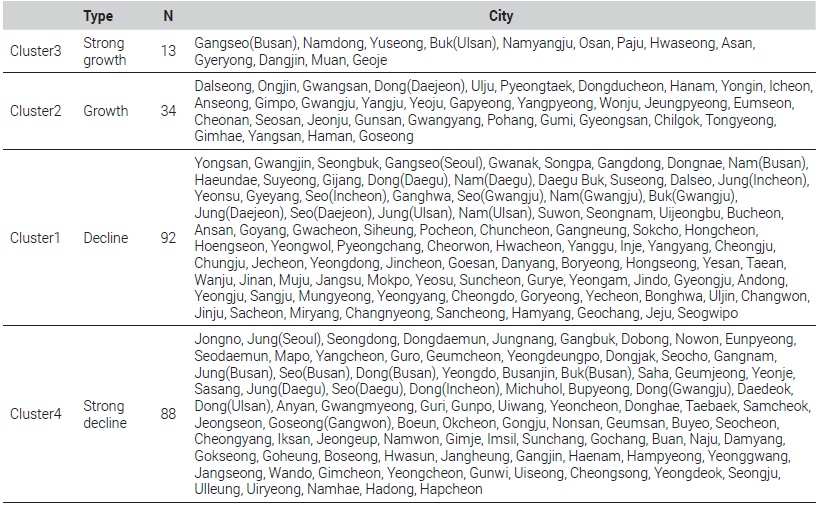 | | Type | N | City |
|---|---|---|---|
| Cluster3 | Strong growth | 13 | Gangseo(Busan), Namdong, Yuseong, Buk(Ulsan), Namyangju, Osan, Paju, Hwaseong, Asan, Gyeryong, Dangjin, Muan, Geoje |
| Cluster2 | Growth | 34 | Dalseong, Ongjin, Gwangsan, Dong(Daejeon), Ulju, Pyeongtaek, Dongducheon, Hanam, Yongin, Icheon, Anseong, Gimpo, Gwangju, Yangju, Yeoju, Gapyeong, Yangpyeong, Wonju, Jeungpyeong, Eumseon, Cheonan, Seosan, Jeonju, Gunsan, Gwangyang, Pohang, Gumi, Gyeongsan, Chilgok, Tongyeong, Gimhae, Yangsan, Haman, Goseong |
| Cluster1 | Decline | 92 | Yongsan, Gwangjin, Seongbuk, Gangseo(Seoul), Gwanak, Songpa, Gangdong, Dongnae, Nam(Busan), Haeundae, Suyeong, Gijang, Dong(Daegu), Nam(Daegu), Daegu Buk, Suseong, Dalseo, Jung(Incheon), Yeonsu, Gyeyang, Seo(Incheon), Ganghwa, Seo(Gwangju), Nam(Gwangju), Buk(Gwangju), Jung(Daejeon), Seo(Daejeon), Jung(Ulsan), Nam(Ulsan), Suwon, Seongnam, Uijeongbu, Bucheon, Ansan, Goyang, Gwacheon, Siheung, Pocheon, Chuncheon, Gangneung, Sokcho, Hongcheon, Hoengseon, Yeongwol, Pyeongchang, Cheorwon, Hwacheon, Yanggu, Inje, Yangyang, Cheongju, Chungju, Jecheon, Yeongdong, Jincheon, Goesan, Danyang, Boryeong, Hongseong, Yesan, Taean, Wanju, Jinan, Muju, Jangsu, Mokpo, Yeosu, Suncheon, Gurye, Yeongam, Jindo, Gyeongju, Andong, Yeongju, Sangju, Mungyeong, Yeongyang, Cheongdo, Goryeong, Yecheon, Bonghwa, Uljin, Changwon, Jinju, Sacheon, Miryang, Changnyeong, Sancheong, Hamyang, Geochang, Jeju, Seogwipo |
| Cluster4 | Strong decline | 88 | Jongno, Jung(Seoul), Seongdong, Dongdaemun, Jungnang, Gangbuk, Dobong, Nowon, Eunpyeong, Seodaemun, Mapo, Yangcheon, Guro, Geumcheon, Yeongdeungpo, Dongjak, Seocho, Gangnam, Jung(Busan), Seo(Busan), Dong(Busan), Yeongdo, Busanjin, Buk(Busan), Saha, Geumjeong, Yeonje, Sasang, Jung(Daegu), Seo(Daegu), Dong(Incheon), Michuhol, Bupyeong, Dong(Gwangju), Daedeok, Dong(Ulsan), Anyan, Gwangmyeong, Guri, Gunpo, Uiwang, Yeoncheon, Donghae, Taebaek, Samcheok, Jeongseon, Goseong(Gangwon), Boeun, Okcheon, Gongju, Nonsan, Geumsan, Buyeo, Seocheon, Cheongyang, Iksan, Jeongeup, Namwon, Gimje, Imsil, Sunchang, Gochang, Buan, Naju, Damyang, Gokseong, Goheung, Boseong, Hwasun, Jangheung, Gangjin, Haenam, Hampyeong, Yeonggwang, Jangseong, Wando, Gimcheon, Yeongcheon, Gunwi, Uiseong, Cheongsong, Yeongdeok, Seongju, Ulleung, Uiryeong, Namhae, Hadong, Hapcheon |